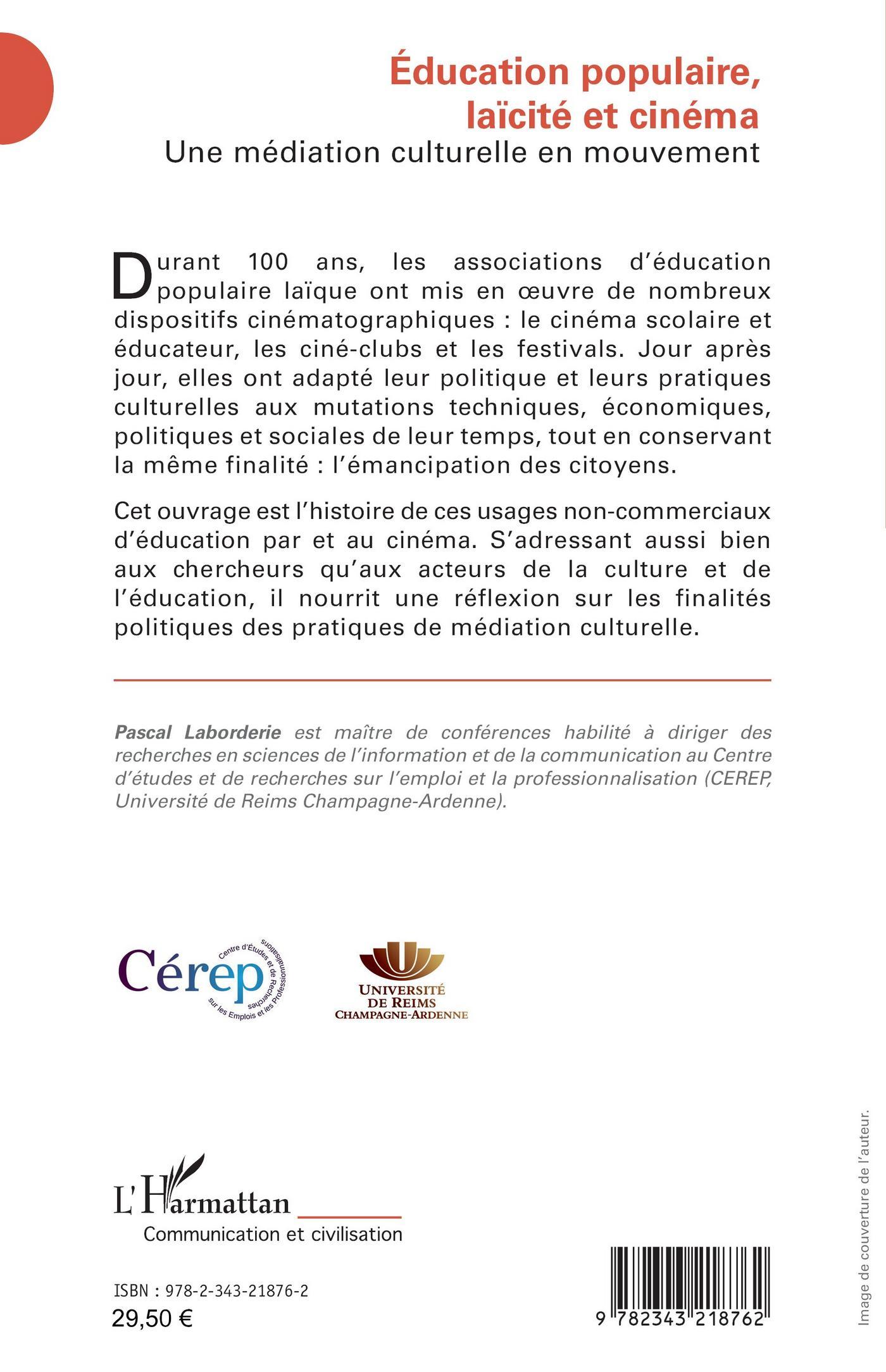 Éducation populaire, laïcité et cinéma
Une médiation culturelle en mouvement

Durant 100 ans, les associations d'éducation populaire laïque ont mis en œuvre de nombreux dispositifs cinématographiques : le cinéma scolaire et éducateur, les ciné-clubs et les festivals. Jour après jour, elles ont adapté leur politique et leurs pratiques culturelles aux mutations techniques, économiques, politiques et sociales de leur temps, tout en conservant la même finalité : l'émancipation des citoyens.

Cet ouvrage est l'histoire de ces usages non-commerciaux d'éducation par et au cinéma. S'adressant aussi bien aux chercheurs qu'aux acteurs de la culture et de l'éducation, il nourrit une réflexion sur les finalités politiques des pratiques de médiation culturelle.

Pascal Laborderie est maître de conférences habilité à diriger des recherches en sciences de l'information et de la communication au Centre d'études et de recherches sur l'emploi et la professionnalisation (CEREP, Université de Reims Champagne-Ardenne).

Cérep Centre d'Études et de Recherches sur les Emplois et les Professionnalisations

UNIVERSITÉ DE REIMS CHAMPAGNE-ARDENNE

L'Harmattan
Communication et civilisation

ISBN : 978-2-343-21876-2
29,50 €

9 782343 218762

Image de couverture de l'auteur.